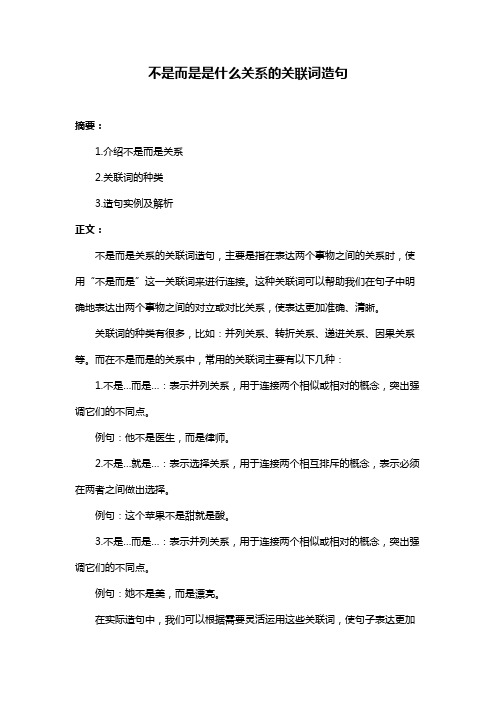 不是而是是什么关系的关联词造句

摘要：

1.介绍不是而是关系

2.关联词的种类

3.造句实例及解析

正文：

不是而是关系的关联词造句，主要是指在表达两个事物之间的关系时，使用“不是而是”这一关联词来进行连接。这种关联词可以帮助我们在句子中明确地表达出两个事物之间的对立或对比关系，使表达更加准确、清晰。

关联词的种类有很多，比如：并列关系、转折关系、递进关系、因果关系等。而在不是而是的关系中，常用的关联词主要有以下几种：

1.不是...而是...：表示并列关系，用于连接两个相似或相对的概念，突出强调它们的不同点。

例句：他不是医生，而是律师。

2.不是...就是...：表示选择关系，用于连接两个相互排斥的概念，表示必须在两者之间做出选择。

例句：这个苹果不是甜就是酸。

3.不是...而是...：表示并列关系，用于连接两个相似或相对的概念，突出强调它们的不同点。

例句：她不是美，而是漂亮。

在实际造句中，我们可以根据需要灵活运用这些关联词，使句子表达更加